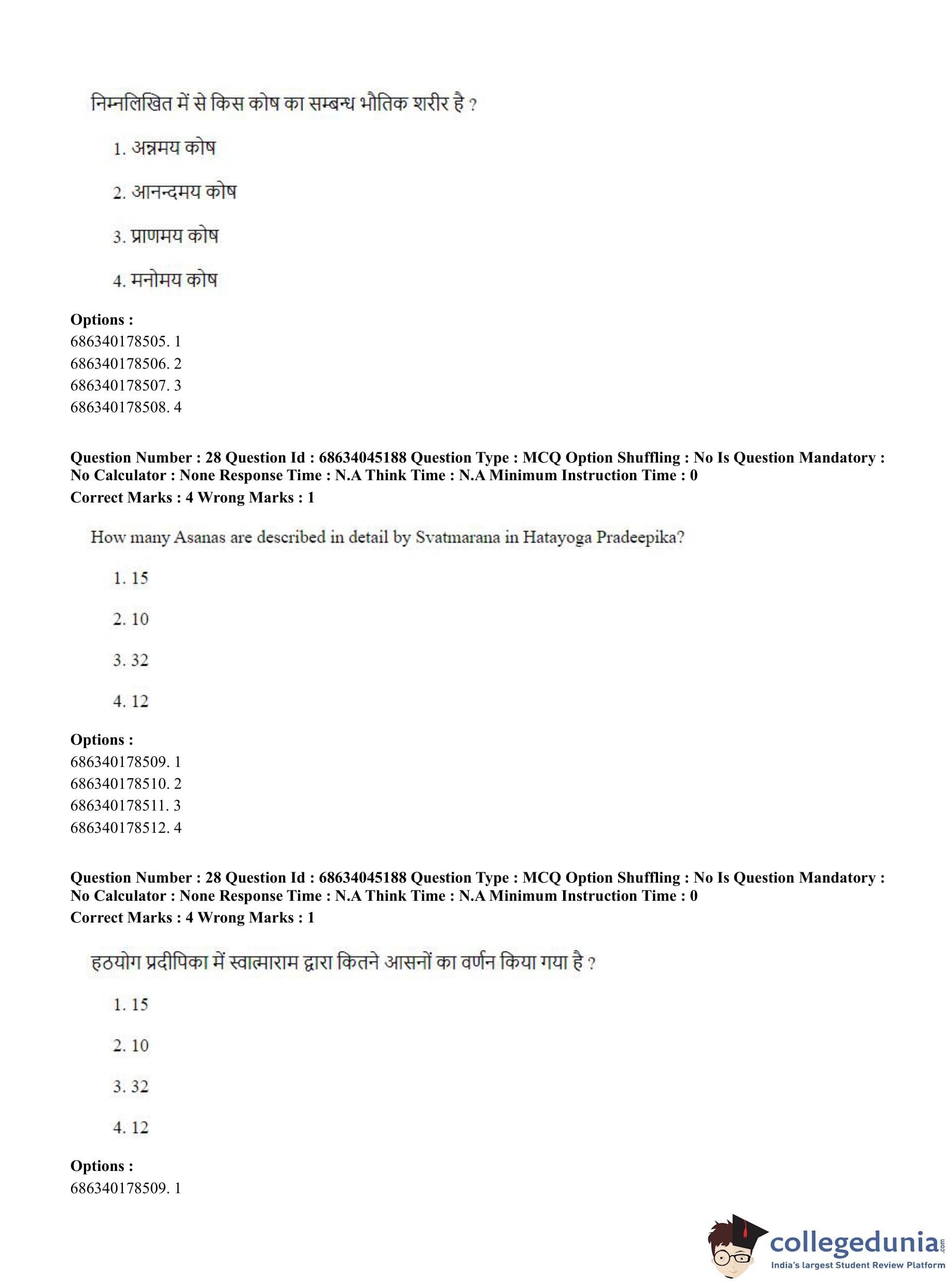 निम्नलिखित में से किस कोष का सम्बन्ध भौतिक शरीर है ?

1. अन्नमय कोष

2. आनन्दमय कोष

3. प्राणमय कोष

4. मनोमय कोष

**Options :**
686340178505. 1
686340178506. 2
686340178507. 3
686340178508. 4

**Question Number : 28 Question Id : 68634045188 Question Type : MCQ Option Shuffling : No Is Question Mandatory : No Calculator : None Response Time : N.A Think Time : N.A Minimum Instruction Time : 0**
**Correct Marks : 4 Wrong Marks : 1**

How many Asanas are described in detail by Svatmarana in Hatayoga Pradeepika?

1. 15

2. 10

3. 32

4. 12

**Options :**
686340178509. 1
686340178510. 2
686340178511. 3
686340178512. 4

**Question Number : 28 Question Id : 68634045188 Question Type : MCQ Option Shuffling : No Is Question Mandatory : No Calculator : None Response Time : N.A Think Time : N.A Minimum Instruction Time : 0**
**Correct Marks : 4 Wrong Marks : 1**

हठयोग प्रदीपिका में स्वात्माराम द्वारा कितने आसनों का वर्णन किया गया है ?

1. 15

2. 10

3. 32

4. 12

**Options :**
686340178509. 1

collegedunia.com
India's largest Student Review Platform